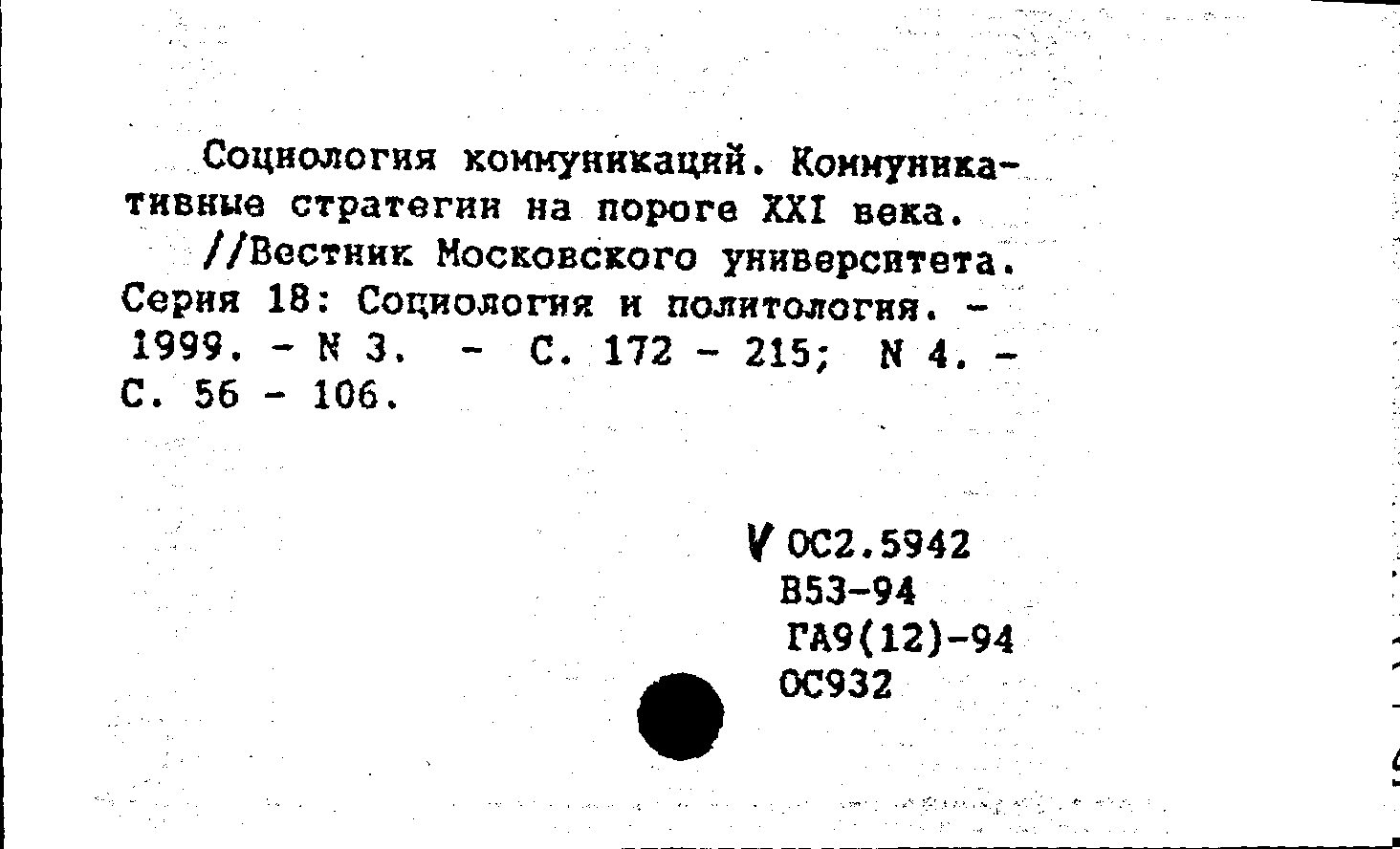 Социология коммуникаций. Коммуникативные стратегии на пороге XXI века.

//Вестник Московского университета. Серия 18: Социология и политология. - 1999. - N 3. - С. 172 - 215; N 4. - С. 56 - 106.

V ОС2.5942
В53-94
ГА9(12)-94
ОС932